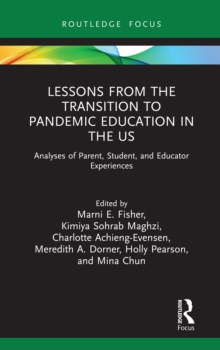 ROUTLEDGE FOCUS

LESSONS FROM THE TRANSITION TO PANDEMIC EDUCATION IN THE US

Analyses of Parent, Student, and Educator Experiences

Edited by
Marni E. Fisher, Kimiya Sohrab Maghzi, Charlotte Achieng-Evensen, Meredith A. Dorner, Holly Pearson, and Mina Chun

ROUTLEDGE
Focus